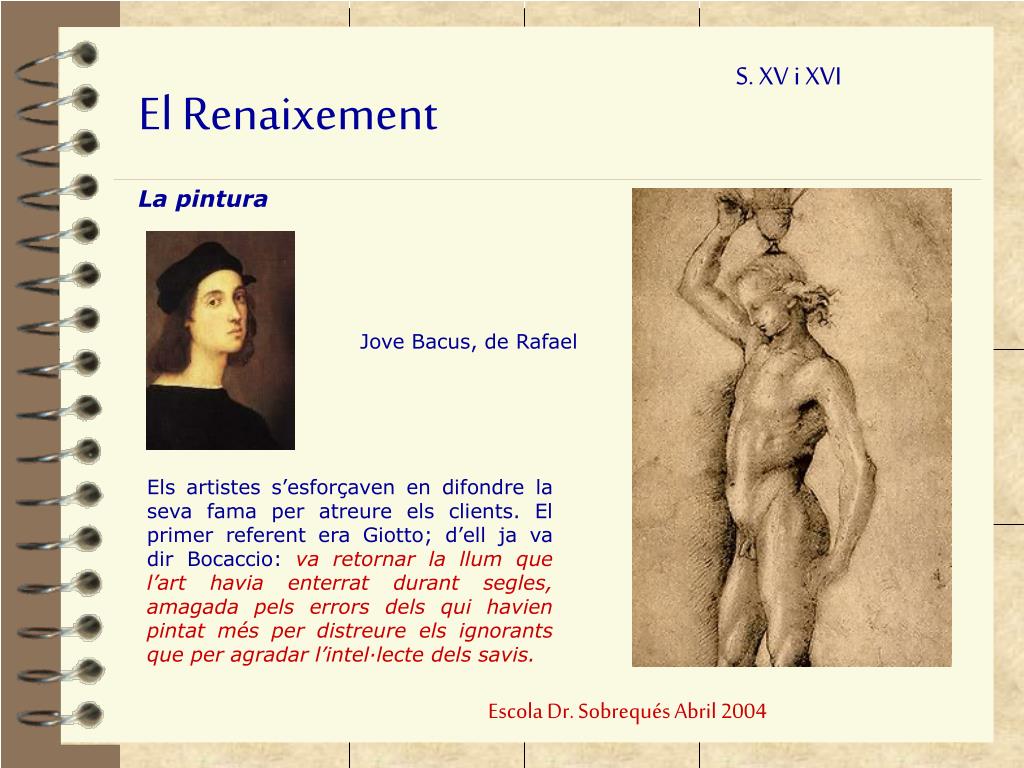 S. XV i XVI

El Renaixement

La pintura

Jove Bacus, de Rafael

Els artistes s’esforçaven en difondre la seva fama per atreure els clients. El primer referent era Giotto; d’ell ja va dir Bocaccio: va retornar la llum que l’art havia enterrat durant segles, amagada pels errors dels qui havien pintat més per distreure els ignorants que per agradar l’intel·lecte dels savis.

Escola Dr. Sobrequés Abril 2004